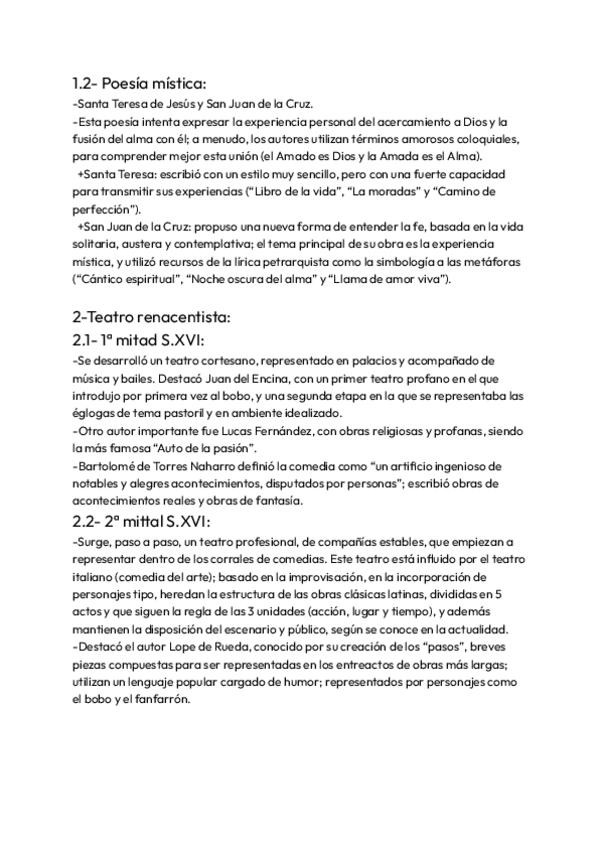 1.2- Poesía mística:

-Santa Teresa de Jesús y San Juan de la Cruz.
-Esta poesía intenta expresar la experiencia personal del acercamiento a Dios y la fusión del alma con él; a menudo, los autores utilizan términos amorosos coloquiales, para comprender mejor esta unión (el Amado es Dios y la Amada es el Alma).
+Santa Teresa: escribió con un estilo muy sencillo, pero con una fuerte capacidad para transmitir sus experiencias ("Libro de la vida", "La moradas" y "Camino de perfección").
+San Juan de la Cruz: propuso una nueva forma de entender la fe, basada en la vida solitaria, austera y contemplativa; el tema principal de su obra es la experiencia mística, y utilizó recursos de la lírica petrarquista como la simbología a las metáforas ("Cántico espiritual", "Noche oscura del alma" y "Llama de amor viva").

2-Teatro renacentista:

2.1- 1ª mitad S.XVI:

-Se desarrolló un teatro cortesano, representado en palacios y acompañado de música y bailes. Destacó Juan del Encina, con un primer teatro profano en el que introdujo por primera vez al bobo, y una segunda etapa en la que se representaba las églogas de tema pastoril y en ambiente idealizado.
-Otro autor importante fue Lucas Fernández, con obras religiosas y profanas, siendo la más famosa "Auto de la pasión".
-Bartolomé de Torres Naharro definió la comedia como "un artificio ingenioso de notables y alegres acontecimientos, disputados por personas"; escribió obras de acontecimientos reales y obras de fantasía.

2.2- 2ª mittal S.XVI:

-Surge, paso a paso, un teatro profesional, de compañías estables, que empiezan a representar dentro de los corrales de comedias. Este teatro está influido por el teatro italiano (comedia del arte); basado en la improvisación, en la incorporación de personajes tipo, heredan la estructura de las obras clásicas latinas, divididas en 5 actos y que siguen la regla de las 3 unidades (acción, lugar y tiempo), y además mantienen la disposición del escenario y público, según se conoce en la actualidad.
-Destacó el autor Lope de Rueda, conocido por su creación de los "pasos", breves piezas compuestas para ser representadas en los entreactos de obras más largas; utilizan un lenguaje popular cargado de humor; representados por personajes como el bobo y el fanfarrón.